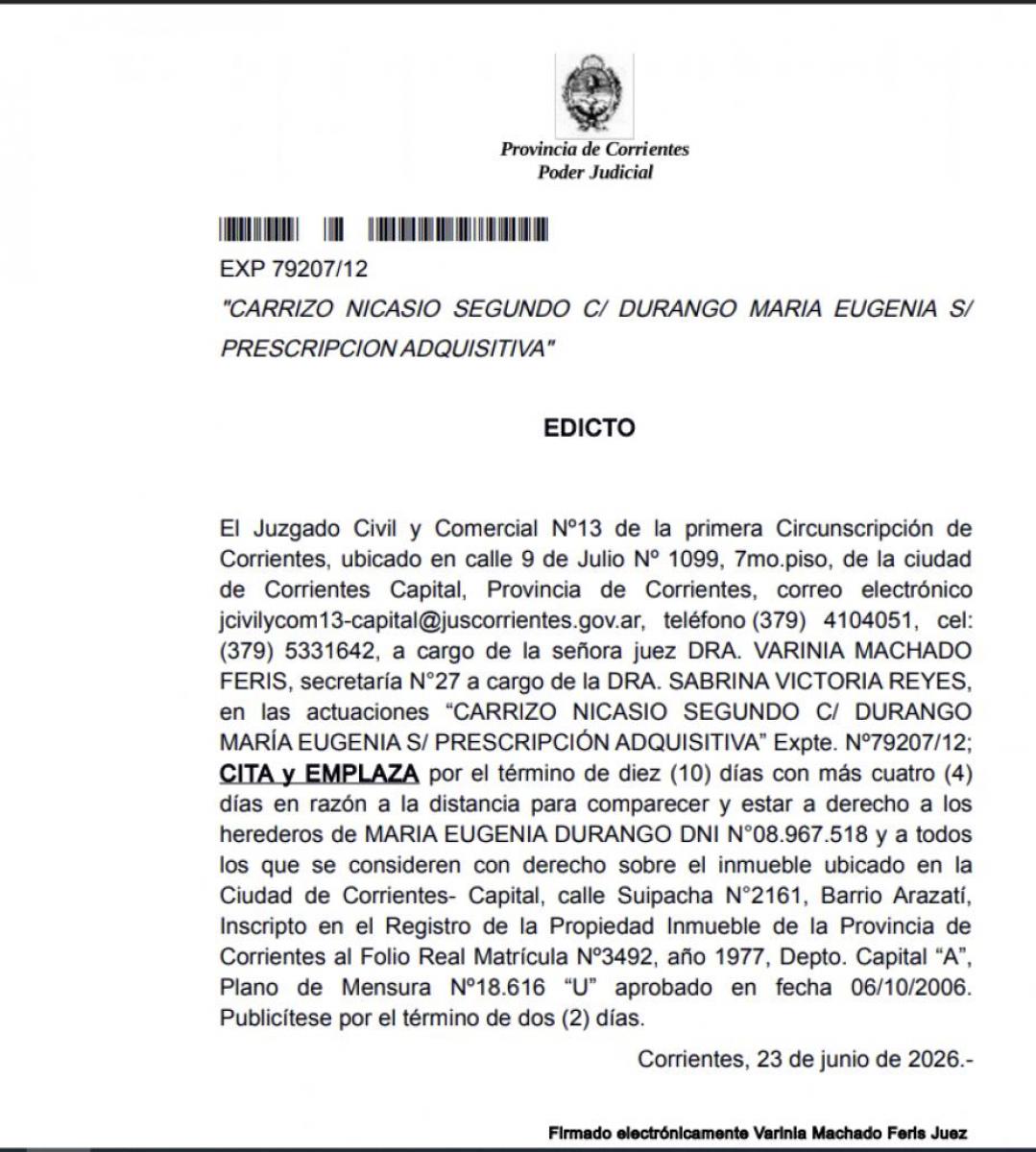 Provincia de Corrientes
Poder Judicial

EXP 79207/12

"CARRIZO NICASIO SEGUNDO C/ DURANGO MARIA EUGENIA S/ PRESCRIPCION ADQUISITIVA"

EDICTO

El Juzgado Civil y Comercial Nº13 de la primera Circunscripción de Corrientes, ubicado en calle 9 de Julio Nº 1099, 7mo.piso, de la ciudad de Corrientes Capital, Provincia de Corrientes, correo electrónico jcivilycom13-capital@juscorrientes.gov.ar, teléfono (379) 4104051, cel: (379) 5331642, a cargo de la señora juez DRA. VARINIA MACHADO FERIS, secretaría N°27 a cargo de la DRA. SABRINA VICTORIA REYES, en las actuaciones "CARRIZO NICASIO SEGUNDO C/ DURANGO MARÍA EUGENIA S/ PRESCRIPCIÓN ADQUISITIVA" Expte. Nº79207/12; CITA y EMPLAZA por el término de diez (10) días con más cuatro (4) días en razón a la distancia para comparecer y estar a derecho a los herederos de MARIA EUGENIA DURANGO DNI N°08.967.518 y a todos los que se consideren con derecho sobre el inmueble ubicado en la Ciudad de Corrientes- Capital, calle Suipacha N°2161, Barrio Arazatí, Inscripto en el Registro de la Propiedad Inmueble de la Provincia de Corrientes al Folio Real Matrícula Nº3492, año 1977, Depto. Capital "A", Plano de Mensura Nº18.616 "U" aprobado en fecha 06/10/2006. Publicítese por el término de dos (2) días.

Corrientes, 23 de junio de 2026.-

Firmado electrónicamente Varinia Machado Feris Juez